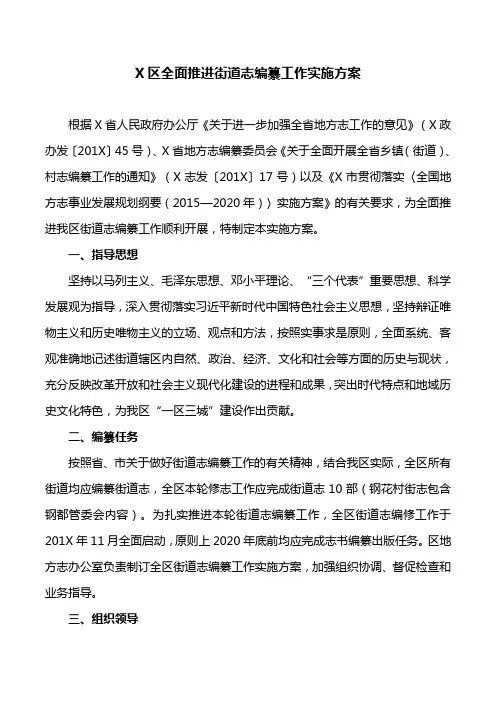 X 区全面推进街道志编纂工作实施方案

根据 X 省人民政府办公厅《关于进一步加强全省地方志工作的意见》（X 政办发〔201X〕45 号）、X 省地方志编纂委员会《关于全面开展全省乡镇（街道）、村志编纂工作的通知》（X 志发〔201X〕17 号）以及《X 市贯彻落实〈全国地方志事业发展规划纲要（2015—2020 年）〉实施方案》的有关要求，为全面推进我区街道志编纂工作顺利开展，特制定本实施方案。

一、指导思想

坚持以马列主义、毛泽东思想、邓小平理论、“三个代表”重要思想、科学发展观为指导，深入贯彻落实习近平新时代中国特色社会主义思想，坚持辩证唯物主义和历史唯物主义的立场、观点和方法，按照实事求是原则，全面系统、客观准确地记述街道辖区内自然、政治、经济、文化和社会等方面的历史与现状，充分反映改革开放和社会主义现代化建设的进程和成果，突出时代特点和地域历史文化特色，为我区“一区三城”建设作出贡献。

二、编纂任务

按照省、市关于做好街道志编纂工作的有关精神，结合我区实际，全区所有街道均应编纂街道志，全区本轮修志工作应完成街道志 10 部（钢花村街志包含钢都管委会内容）。为扎实推进本轮街道志编纂工作，全区街道志编修工作于 201X 年 11 月全面启动，原则上 2020 年底前均应完成志书编纂出版任务。区地方志办公室负责制订全区街道志编纂工作实施方案，加强组织协调、督促检查和业务指导。

三、组织领导